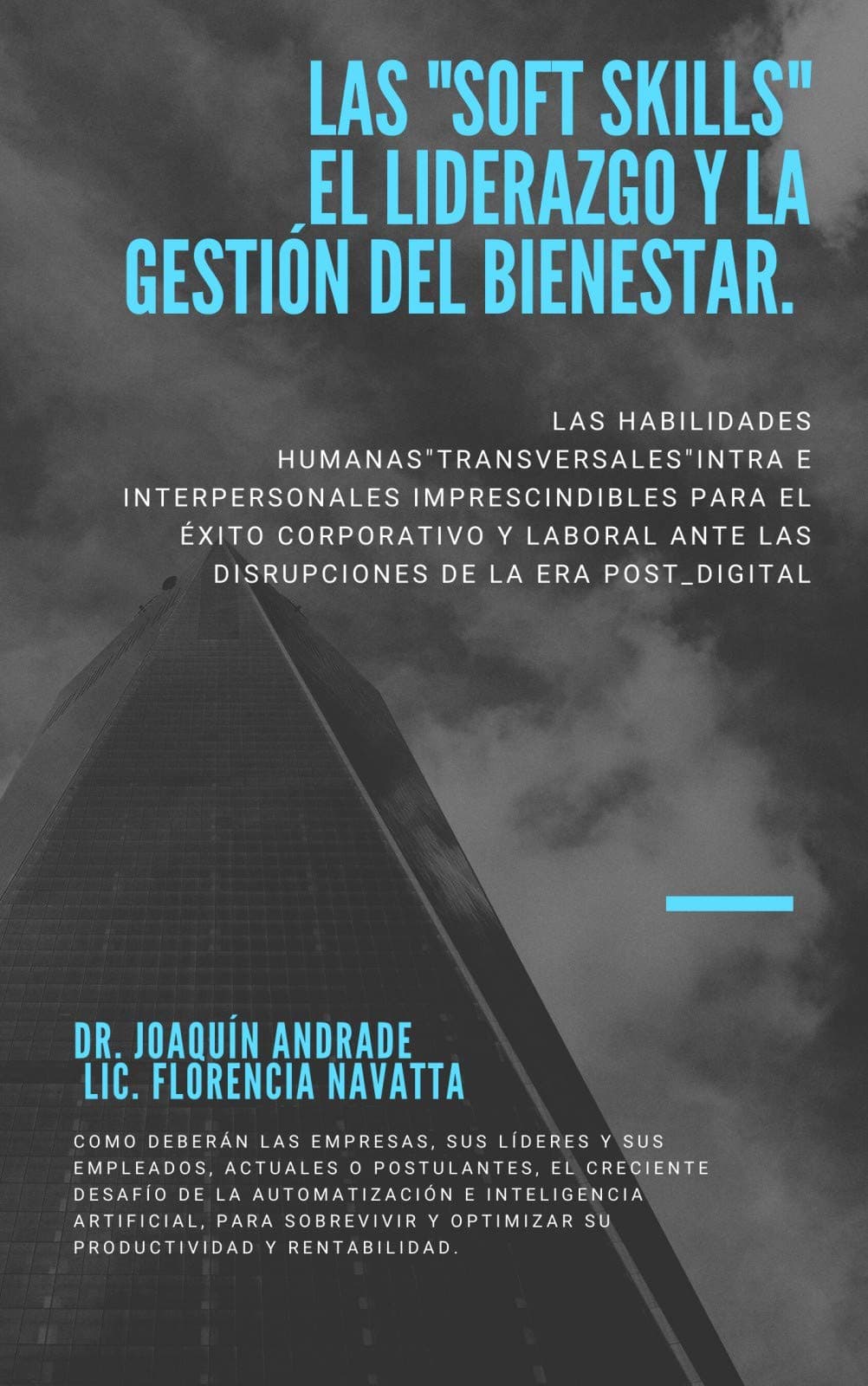 LAS "SOFT SKILLS" EL LIDERAZGO Y LA GESTIÓN DEL BIENESTAR.

LAS HABILIDADES HUMANAS"TRANSVERSALES"INTRA E INTERPERSONALES IMPRESCINDIBLES PARA EL ÉXITO CORPORATIVO Y LABORAL ANTE LAS DISRUPCIONES DE LA ERA POST_DIGITAL

DR. JOAQUÍN ANDRADE
LIC. FLORENCIA NAVATTA

COMO DEBERÁN LAS EMPRESAS, SUS LÍDERES Y SUS EMPLEADOS, ACTUALES O POSTULANTES, EL CRECIENTE DESAFÍO DE LA AUTOMATIZACIÓN E INTELIGENCIA ARTIFICIAL, PARA SOBREVIVIR Y OPTIMIZAR SU PRODUCTIVIDAD Y RENTABILIDAD.